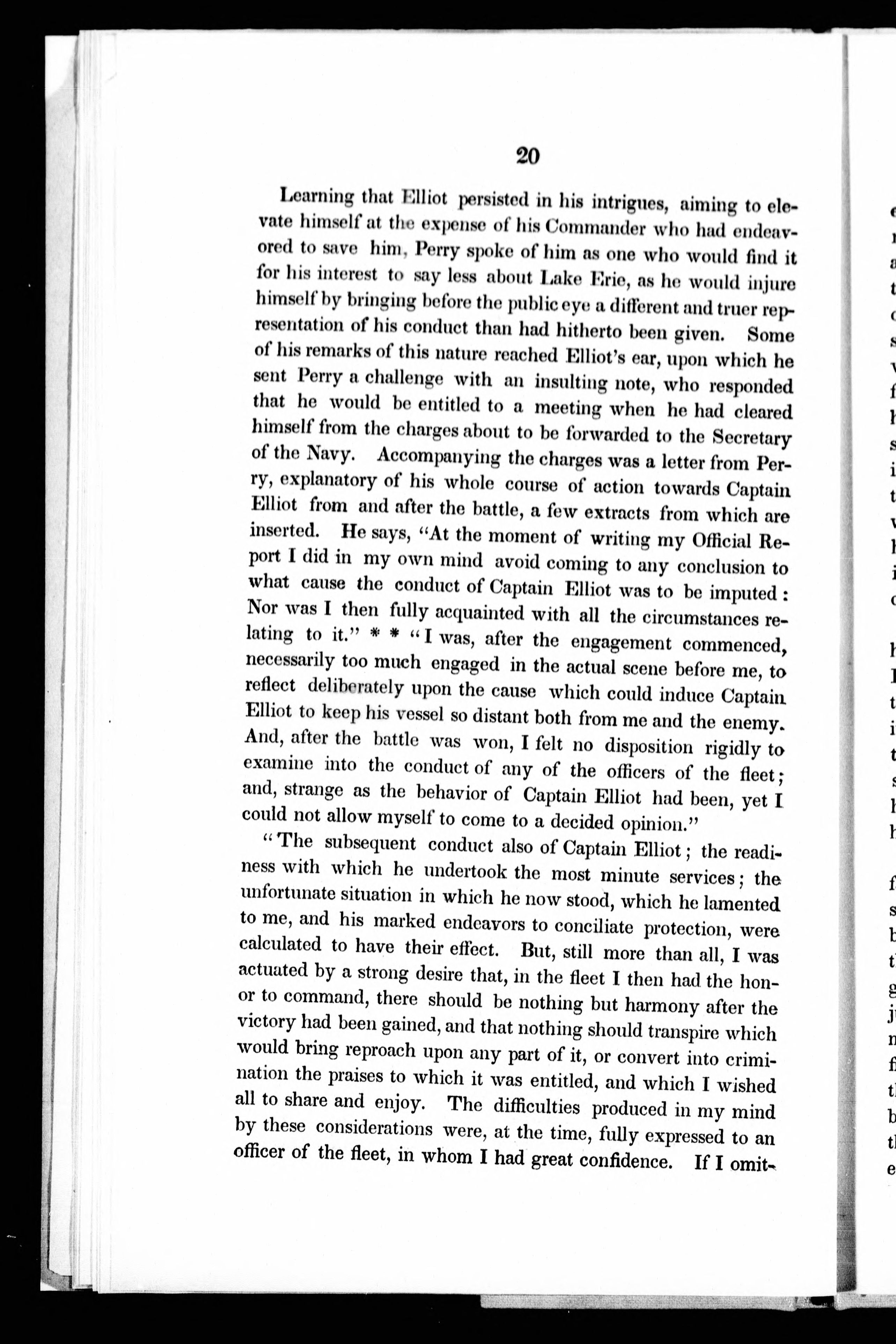 20

Learning that Elliot persisted in his intrigues, aiming to elevate himself at the expense of his Commander who had endeavored to save him, Perry spoke of him as one who would find it for his interest to say less about Lake Erie, as he would injure himself by bringing before the public eye a different and truer representation of his conduct than had hitherto been given. Some of his remarks of this nature reached Elliot's ear, upon which he sent Perry a challenge with an insulting note, who responded that he would be entitled to a meeting when he had cleared himself from the charges about to be forwarded to the Secretary of the Navy. Accompanying the charges was a letter from Perry, explanatory of his whole course of action towards Captain Elliot from and after the battle, a few extracts from which are inserted. He says, "At the moment of writing my Official Report I did in my own mind avoid coming to any conclusion to what cause the conduct of Captain Elliot was to be imputed: Nor was I then fully acquainted with all the circumstances relating to it." * * "I was, after the engagement commenced, necessarily too much engaged in the actual scene before me, to reflect deliberately upon the cause which could induce Captain Elliot to keep his vessel so distant both from me and the enemy. And, after the battle was won, I felt no disposition rigidly to examine into the conduct of any of the officers of the fleet; and, strange as the behavior of Captain Elliot had been, yet I could not allow myself to come to a decided opinion."

"The subsequent conduct also of Captain Elliot; the readiness with which he undertook the most minute services; the unfortunate situation in which he now stood, which he lamented to me, and his marked endeavors to conciliate protection, were calculated to have their effect. But, still more than all, I was actuated by a strong desire that, in the fleet I then had the honor to command, there should be nothing but harmony after the victory had been gained, and that nothing should transpire which would bring reproach upon any part of it, or convert into crimination the praises to which it was entitled, and which I wished all to share and enjoy. The difficulties produced in my mind by these considerations were, at the time, fully expressed to an officer of the fleet, in whom I had great confidence. If I omit-